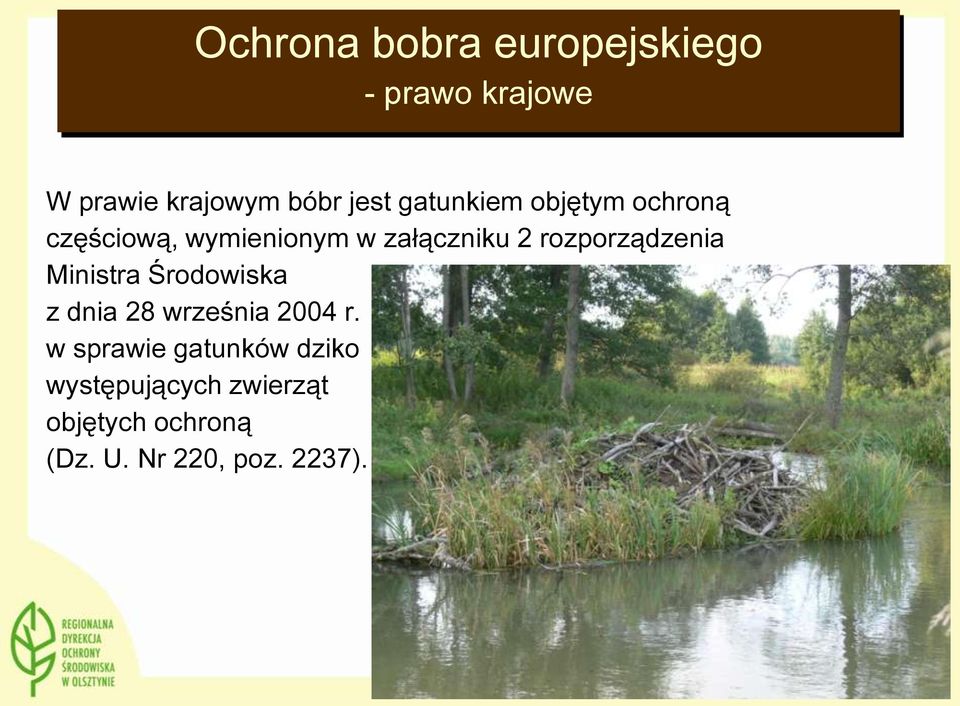 Ochrona bobra europejskiego
- prawo krajowe

W prawie krajowym bóbr jest gatunkiem objętym ochroną częściową, wymienionym w załączniku 2 rozporządzenia Ministra Środowiska z dnia 28 września 2004 r. w sprawie gatunków dziko występujących zwierząt objętych ochroną (Dz. U. Nr 220, poz. 2237).

REGIONALNA DYREKCJA OCHRONY ŚRODOWISKA W OLSZTYNIE